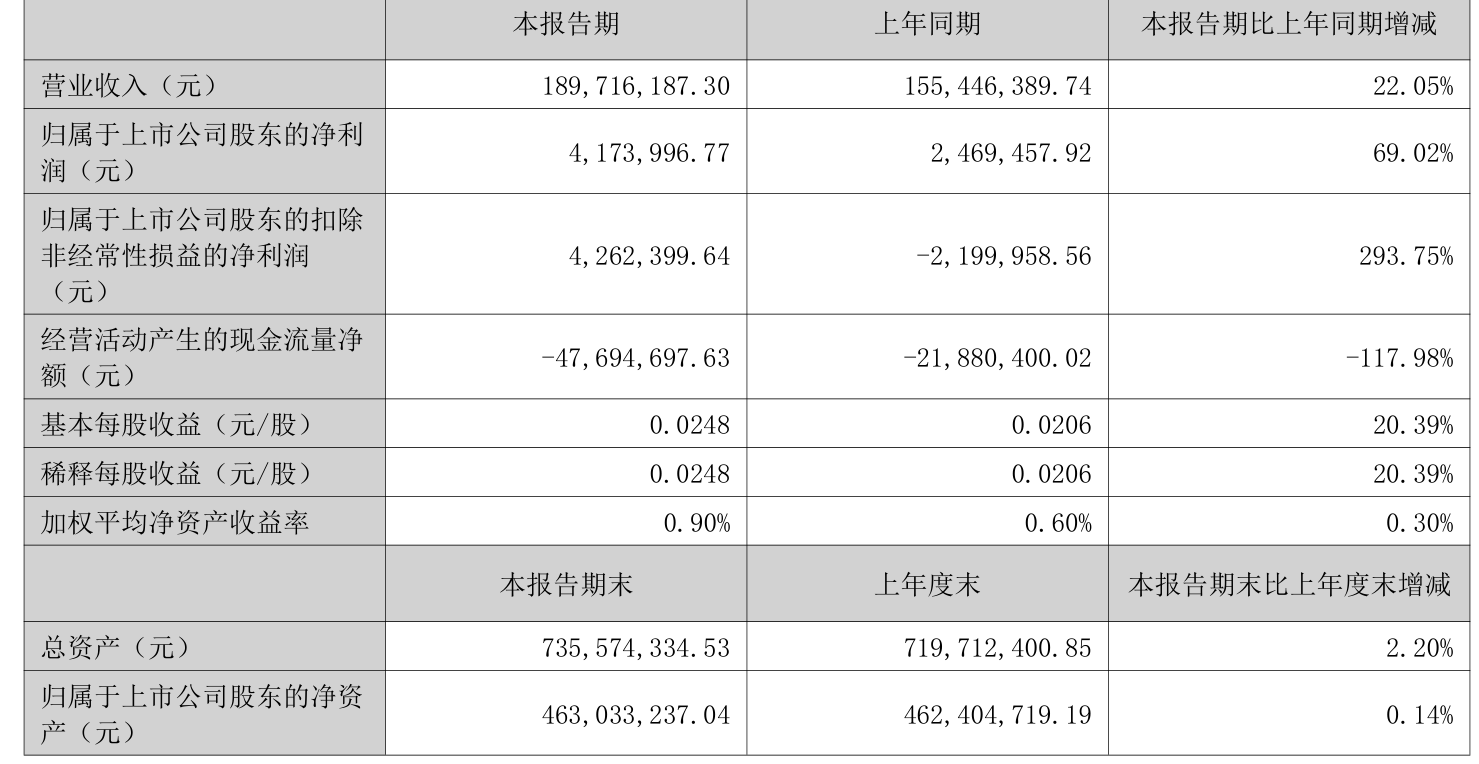 |  | 本报告期 | 上年同期 | 本报告期比上年同期增减 |
|---|---|---|---|
| 营业收入（元） | 189,716,187.30 | 155,446,389.74 | 22.05% |
| 归属于上市公司股东的净利润（元） | 4,173,996.77 | 2,469,457.92 | 69.02% |
| 归属于上市公司股东的扣除非经常性损益的净利润（元） | 4,262,399.64 | -2,199,958.56 | 293.75% |
| 经营活动产生的现金流量净额（元） | -47,694,697.63 | -21,880,400.02 | -117.98% |
| 基本每股收益（元/股） | 0.0248 | 0.0206 | 20.39% |
| 稀释每股收益（元/股） | 0.0248 | 0.0206 | 20.39% |
| 加权平均净资产收益率 | 0.90% | 0.60% | 0.30% |
|  | 本报告期末 | 上年度末 | 本报告期末比上年度末增减 |
| 总资产（元） | 735,574,334.53 | 719,712,400.85 | 2.20% |
| 归属于上市公司股东的净资产（元） | 463,033,237.04 | 462,404,719.19 | 0.14% |